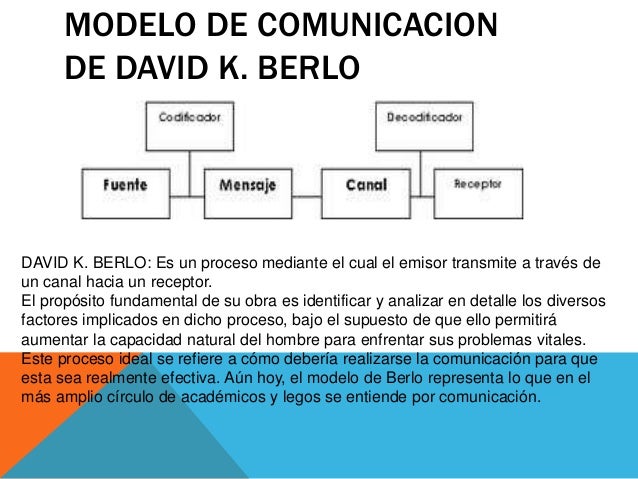 MODELO DE COMUNICACION DE DAVID K. BERLO

Codificador

Decodificador

Fuente

Mensaje

Canal

Receptor

DAVID K. BERLO: Es un proceso mediante el cual el emisor transmite a través de un canal hacia un receptor.
El propósito fundamental de su obra es identificar y analizar en detalle los diversos factores implicados en dicho proceso, bajo el supuesto de que ello permitirá aumentar la capacidad natural del hombre para enfrentar sus problemas vitales.
Este proceso ideal se refiere a cómo debería realizarse la comunicación para que esta sea realmente efectiva. Aún hoy, el modelo de Berlo representa lo que en el más amplio círculo de académicos y legos se entiende por comunicación.